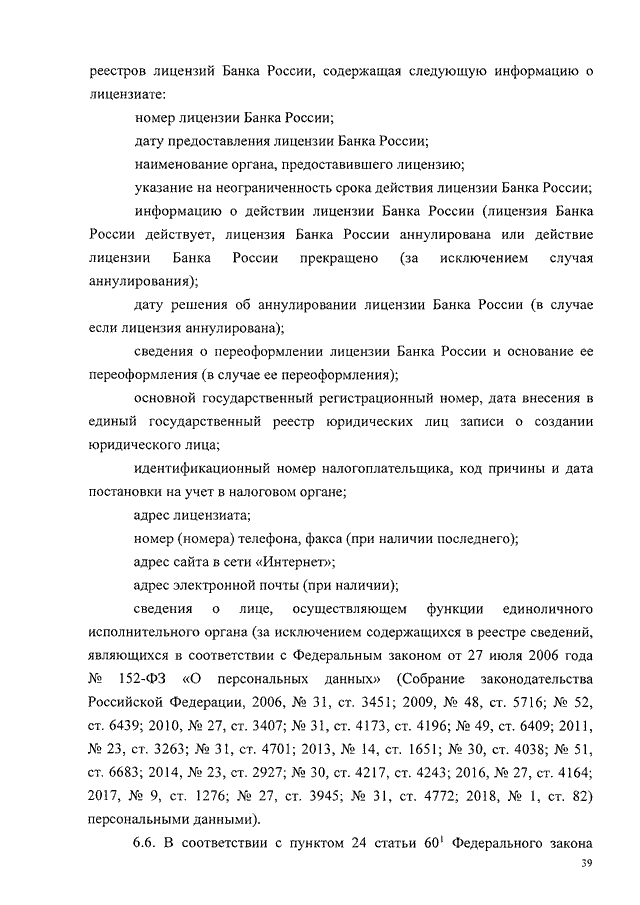 реестров лицензий Банка России, содержащая следующую информацию о лицензиате:

номер лицензии Банка России;

дату предоставления лицензии Банка России;

наименование органа, предоставившего лицензию;

указание на неограниченность срока действия лицензии Банка России;

информацию о действии лицензии Банка России (лицензия Банка России действует, лицензия Банка России аннулирована или действие лицензии Банка России прекращено (за исключением случая аннулирования);

дату решения об аннулировании лицензии Банка России (в случае если лицензия аннулирована);

сведения о переоформлении лицензии Банка России и основание ее переоформления (в случае ее переоформления);

основной государственный регистрационный номер, дата внесения в единый государственный реестр юридических лиц записи о создании юридического лица;

идентификационный номер налогоплательщика, код причины и дата постановки на учет в налоговом органе;

адрес лицензиата;

номер (номера) телефона, факса (при наличии последнего);

адрес сайта в сети «Интернет»;

адрес электронной почты (при наличии);

сведения о лице, осуществляющем функции единоличного исполнительного органа (за исключением содержащихся в реестре сведений, являющихся в соответствии с Федеральным законом от 27 июля 2006 года № 152-ФЗ «О персональных данных» (Собрание законодательства Российской Федерации, 2006, № 31, ст. 3451; 2009, № 48, ст. 5716; № 52, ст. 6439; 2010, № 27, ст. 3407; № 31, ст. 4173, ст. 4196; № 49, ст. 6409; 2011, № 23, ст. 3263; № 31, ст. 4701; 2013, № 14, ст. 1651; № 30, ст. 4038; № 51, ст. 6683; 2014, № 23, ст. 2927; № 30, ст. 4217, ст. 4243; 2016, № 27, ст. 4164; 2017, № 9, ст. 1276; № 27, ст. 3945; № 31, ст. 4772; 2018, № 1, ст. 82) персональными данными).

6.6. В соответствии с пунктом 24 статьи $60^1$ Федерального закона

39